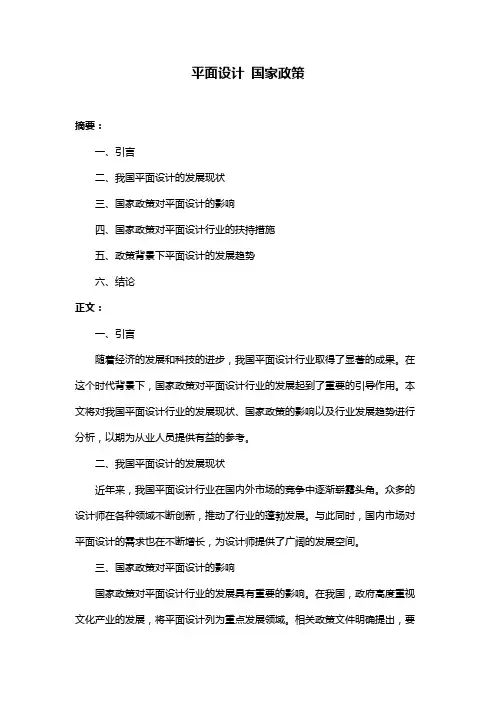 平面设计 国家政策

摘要：

一、引言

二、我国平面设计的发展现状

三、国家政策对平面设计的影响

四、国家政策对平面设计行业的扶持措施

五、政策背景下平面设计的发展趋势

六、结论

正文：

一、引言

随着经济的发展和科技的进步，我国平面设计行业取得了显著的成果。在这个时代背景下，国家政策对平面设计行业的发展起到了重要的引导作用。本文将对我国平面设计行业的发展现状、国家政策的影响以及行业发展趋势进行分析，以期为从业人员提供有益的参考。

二、我国平面设计的发展现状

近年来，我国平面设计行业在国内外市场的竞争中逐渐崭露头角。众多的设计师在各种领域不断创新，推动了行业的蓬勃发展。与此同时，国内市场对平面设计的需求也在不断增长，为设计师提供了广阔的发展空间。

三、国家政策对平面设计的影响

国家政策对平面设计行业的发展具有重要的影响。在我国，政府高度重视文化产业的发展，将平面设计列为重点发展领域。相关政策文件明确提出，要